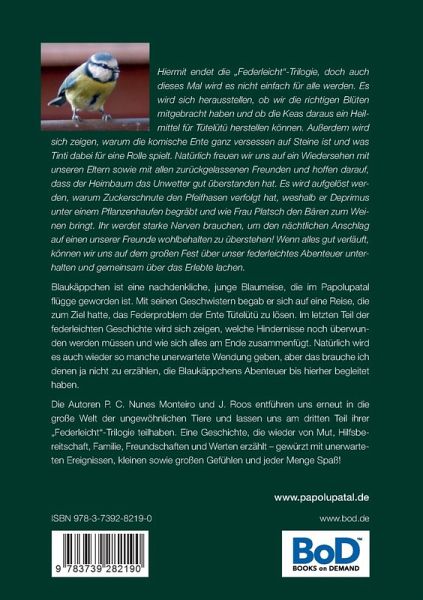 Hiermit endet die „Federleicht"-Trilogie, doch auch dieses Mal wird es nicht einfach für alle werden. Es wird sich herausstellen, ob wir die richtigen Blüten mitgebracht haben und ob die Keas daraus ein Heilmittel für Tütelütü herstellen können. Außerdem wird sich zeigen, warum die komische Ente ganz versessen auf Steine ist und was Tinti dabei für eine Rolle spielt. Natürlich freuen wir uns auf ein Wiedersehen mit unseren Eltern sowie mit allen zurückgelassenen Freunden und hoffen darauf, dass der Heimbaum das Unwetter gut überstanden hat. Es wird aufgelöst werden, warum Zuckerschnute den Pfeifhasen verfolgt hat, weshalb er Deprimus unter einem Pflanzenhaufen begräbt und wie Frau Platsch den Bären zum Weinen bringt. Ihr werdet starke Nerven brauchen, um den nächtlichen Anschlag auf einen unserer Freunde wohlbehalten zu überstehen! Wenn alles gut verläuft, können wir uns auf dem großen Fest über unser federleichtes Abenteuer unterhalten und gemeinsam über das Erlebte lachen.

Blaukäppchen ist eine nachdenkliche, junge Blaumeise, die im Papolupatal flügge geworden ist. Mit seinen Geschwistern begab er sich auf eine Reise, die zum Ziel hatte, das Federproblem der Ente Tütelütü zu lösen. Im letzten Teil der federleichten Geschichte wird sich zeigen, welche Hindernisse noch überwunden werden müssen und wie sich alles am Ende zusammenfügt. Natürlich wird es auch wieder so manche unerwartete Wendung geben, aber das brauche ich denen ja nicht zu erzählen, die Blaukäppchens Abenteuer bis hierher begleitet haben.

Die Autoren P. C. Nunes Monteiro und J. Roos entführen uns erneut in die große Welt der ungewöhnlichen Tiere und lassen uns am dritten Teil ihrer „Federleicht"-Trilogie teilhaben. Eine Geschichte, die wieder von Mut, Hilfsbereitschaft, Familie, Freundschaften und Werten erzählt – gewürzt mit unerwarteten Ereignissen, kleinen sowie großen Gefühlen und jeder Menge Spaß!

www.papolupatal.de

ISBN 978-3-7392-8219-0

www.bod.de

9 783739 282190

BoD™
BOOKS on DEMAND